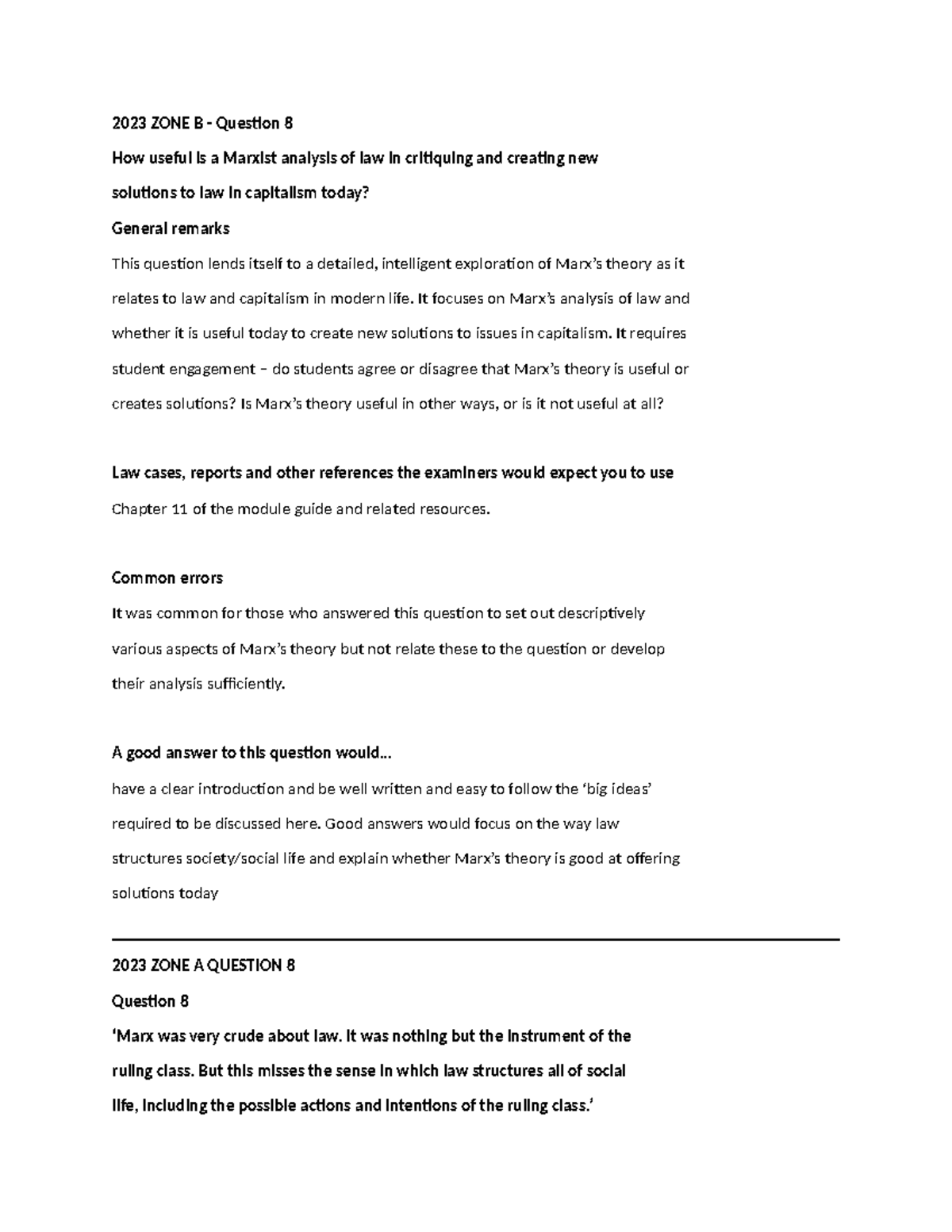 2023 ZONE B - Question 8

How useful is a Marxist analysis of law in critiquing and creating new solutions to law in capitalism today?

General remarks

This question lends itself to a detailed, intelligent exploration of Marx's theory as it relates to law and capitalism in modern life. It focuses on Marx's analysis of law and whether it is useful today to create new solutions to issues in capitalism. It requires student engagement – do students agree or disagree that Marx's theory is useful or creates solutions? Is Marx's theory useful in other ways, or is it not useful at all?

Law cases, reports and other references the examiners would expect you to use

Chapter 11 of the module guide and related resources.

Common errors

It was common for those who answered this question to set out descriptively various aspects of Marx's theory but not relate these to the question or develop their analysis sufficiently.

A good answer to this question would...

have a clear introduction and be well written and easy to follow the 'big ideas' required to be discussed here. Good answers would focus on the way law structures society/social life and explain whether Marx's theory is good at offering solutions today

2023 ZONE A QUESTION 8

Question 8

'Marx was very crude about law. It was nothing but the instrument of the ruling class. But this misses the sense in which law structures all of social life, including the possible actions and intentions of the ruling class.'